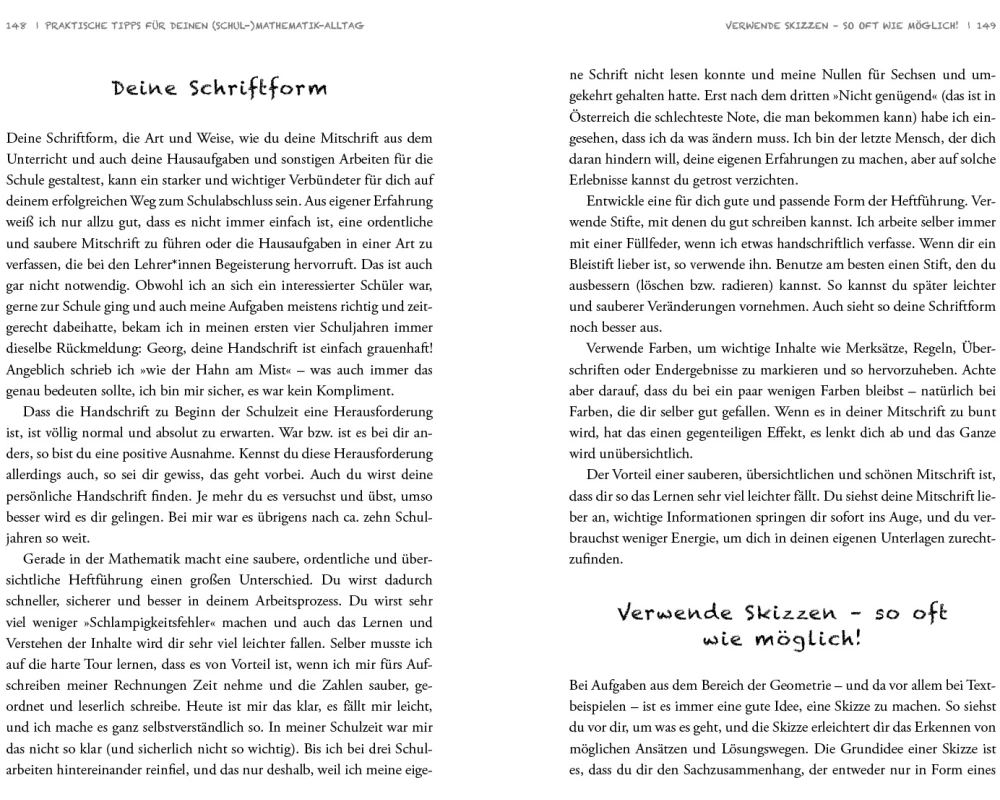 148 | PRAKTISCHE TIPPS FÜR DEINEN (SCHUL-)MATHEMATIK-ALLTAG

Deine Schriftform

Deine Schriftform, die Art und Weise, wie du deine Mitschrift aus dem Unterricht und auch deine Hausaufgaben und sonstigen Arbeiten für die Schule gestaltest, kann ein starker und wichtiger Verbündeter für dich auf deinem erfolgreichen Weg zum Schulabschluss sein. Aus eigener Erfahrung weiß ich nur allzu gut, dass es nicht immer einfach ist, eine ordentliche und saubere Mitschrift zu führen oder die Hausaufgaben in einer Art zu verfassen, die bei den Lehrer*innen Begeisterung hervorruft. Das ist auch gar nicht notwendig. Obwohl ich an sich ein interessierter Schüler war, gerne zur Schule ging und auch meine Aufgaben meistens richtig und zeitgerecht dabeihatte, bekam ich in meinen ersten vier Schuljahren immer dieselbe Rückmeldung: Georg, deine Handschrift ist einfach grauenhaft! Angeblich schrieb ich »wie der Hahn am Mist« – was auch immer das genau bedeuten sollte, ich bin mir sicher, es war kein Kompliment.

Dass die Handschrift zu Beginn der Schulzeit eine Herausforderung ist, ist völlig normal und absolut zu erwarten. War bzw. ist es bei dir anders, so bist du eine positive Ausnahme. Kennst du diese Herausforderung allerdings auch, so sei dir gewiss, das geht vorbei. Auch du wirst deine persönliche Handschrift finden. Je mehr du es versuchst und übst, umso besser wird es dir gelingen. Bei mir war es übrigens nach ca. zehn Schuljahren so weit.

Gerade in der Mathematik macht eine saubere, ordentliche und übersichtliche Heftführung einen großen Unterschied. Du wirst dadurch schneller, sicherer und besser in deinem Arbeitsprozess. Du wirst sehr viel weniger »Schlampigkeitsfehler« machen und auch das Lernen und Verstehen der Inhalte wird dir sehr viel leichter fallen. Selber musste ich auf die harte Tour lernen, dass es von Vorteil ist, wenn ich mir fürs Aufschreiben meiner Rechnungen Zeit nehme und die Zahlen sauber, geordnet und leserlich schreibe. Heute ist mir das klar, es fällt mir leicht, und ich mache es ganz selbstverständlich so. In meiner Schulzeit war mir das nicht so klar (und sicherlich nicht so wichtig). Bis ich bei drei Schularbeiten hintereinander reinfiel, und das nur deshalb, weil ich meine eige-

VERWENDE SKIZZEN – SO OFT WIE MÖGLICH! | 149

ne Schrift nicht lesen konnte und meine Nullen für Sechsen und umgekehrt gehalten hatte. Erst nach dem dritten »Nicht genügend« (das ist in Österreich die schlechteste Note, die man bekommen kann) habe ich eingesehen, dass ich da was ändern muss. Ich bin der letzte Mensch, der dich daran hindern will, deine eigenen Erfahrungen zu machen, aber auf solche Erlebnisse kannst du getrost verzichten.

Entwickle eine für dich gute und passende Form der Heftführung. Verwende Stifte, mit denen du gut schreiben kannst. Ich arbeite selber immer mit einer Füllfeder, wenn ich etwas handschriftlich verfasse. Wenn dir ein Bleistift lieber ist, so verwende ihn. Benutze am besten einen Stift, den du ausbessern (löschen bzw. radieren) kannst. So kannst du später leichter und sauberer Veränderungen vornehmen. Auch sieht so deine Schriftform noch besser aus.

Verwende Farben, um wichtige Inhalte wie Merksätze, Regeln, Überschriften oder Endergebnisse zu markieren und so hervorzuheben. Achte aber darauf, dass du bei ein paar wenigen Farben bleibst – natürlich bei Farben, die dir selber gut gefallen. Wenn es in deiner Mitschrift zu bunt wird, hat das einen gegenteiligen Effekt, es lenkt dich ab und das Ganze wird unübersichtlich.

Der Vorteil einer sauberen, übersichtlichen und schönen Mitschrift ist, dass dir so das Lernen sehr viel leichter fällt. Du siehst deine Mitschrift lieber an, wichtige Informationen springen dir sofort ins Auge, und du verbrauchst weniger Energie, um dich in deinen eigenen Unterlagen zurechtzufinden.

Verwende Skizzen – so oft wie möglich!

Bei Aufgaben aus dem Bereich der Geometrie – und da vor allem bei Textbeispielen – ist es immer eine gute Idee, eine Skizze zu machen. So siehst du vor dir, um was es geht, und die Skizze erleichtert dir das Erkennen von möglichen Ansätzen und Lösungswegen. Die Grundidee einer Skizze ist es, dass du dir den Sachzusammenhang, der entweder nur in Form eines